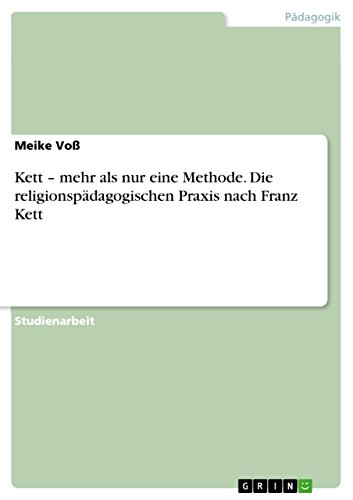 Pädagogik

Meike Voß

Kett – mehr als nur eine Methode. Die religionspädagogischen Praxis nach Franz Kett

Studienarbeit

GRIN